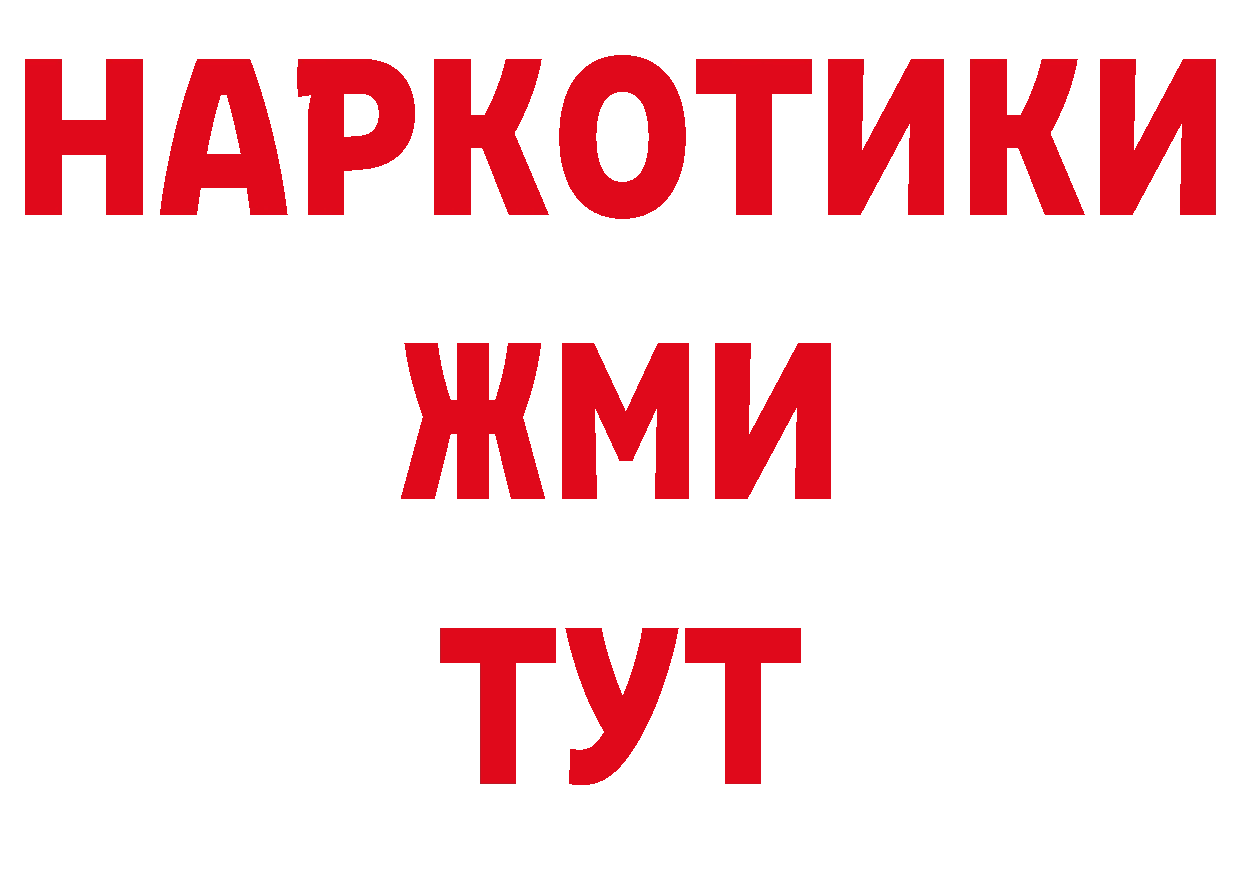 НАРКОТИКИ
ЖМИ
ТУТ